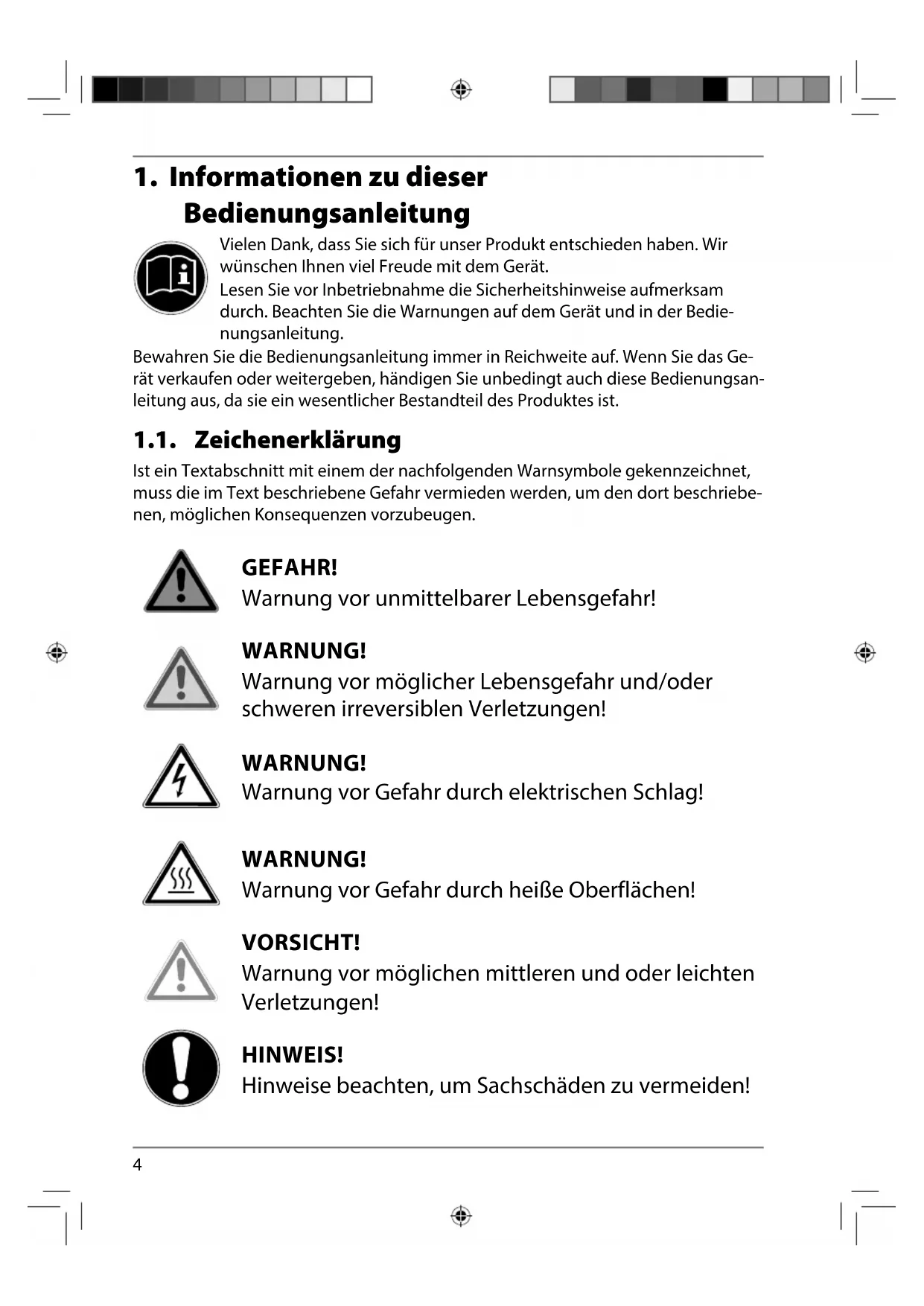 1. Informationen zu dieser Bedienungsanleitung

Vielen Dank, dass Sie sich für unser Produkt entschieden haben. Wir wünschen Ihnen viel Freude mit dem Gerät.
Lesen Sie vor Inbetriebnahme die Sicherheitshinweise aufmerksam durch. Beachten Sie die Warnungen auf dem Gerät und in der Bedienungsanleitung.

Bewahren Sie die Bedienungsanleitung immer in Reichweite auf. Wenn Sie das Gerät verkaufen oder weitergeben, händigen Sie unbedingt auch diese Bedienungsanleitung aus, da sie ein wesentlicher Bestandteil des Produktes ist.

1.1. Zeichenerklärung

Ist ein Textabschnitt mit einem der nachfolgenden Warnsymbole gekennzeichnet, muss die im Text beschriebene Gefahr vermieden werden, um den dort beschriebenen, möglichen Konsequenzen vorzubeugen.

GEFAHR!
Warnung vor unmittelbarer Lebensgefahr!

WARNUNG!
Warnung vor möglicher Lebensgefahr und/oder schweren irreversiblen Verletzungen!

WARNUNG!
Warnung vor Gefahr durch elektrischen Schlag!

WARNUNG!
Warnung vor Gefahr durch heiße Oberflächen!

VORSICHT!
Warnung vor möglichen mittleren und oder leichten Verletzungen!

HINWEIS!
Hinweise beachten, um Sachschäden zu vermeiden!

4